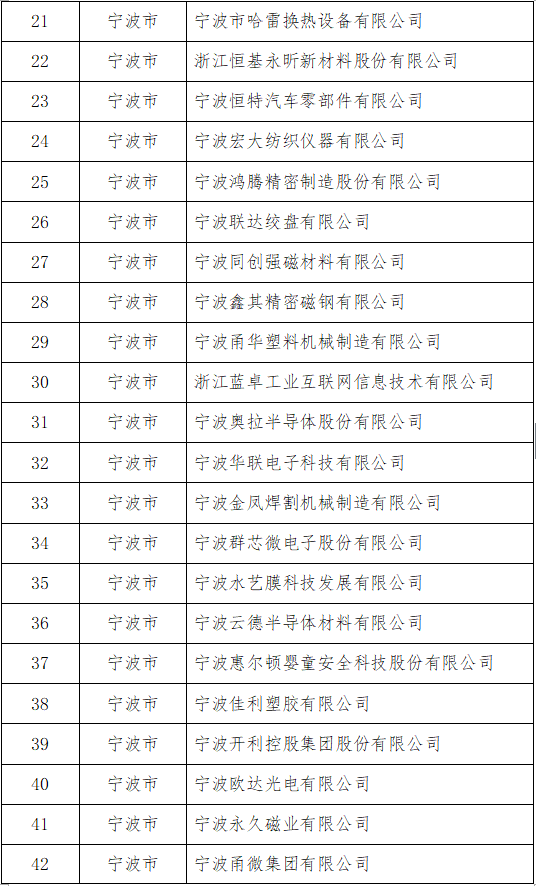 | 21 | 宁波市 | 宁波市哈雷换热设备有限公司 |
|---|---|---|
| 22 | 宁波市 | 浙江恒基永昕新材料股份有限公司 |
| 23 | 宁波市 | 宁波恒特汽车零部件有限公司 |
| 24 | 宁波市 | 宁波宏大纺织仪器有限公司 |
| 25 | 宁波市 | 宁波鸿腾精密制造股份有限公司 |
| 26 | 宁波市 | 宁波联达绞盘有限公司 |
| 27 | 宁波市 | 宁波同创强磁材料有限公司 |
| 28 | 宁波市 | 宁波鑫其精密磁钢有限公司 |
| 29 | 宁波市 | 宁波甬华塑料机械制造有限公司 |
| 30 | 宁波市 | 浙江蓝卓工业互联网信息技术有限公司 |
| 31 | 宁波市 | 宁波奥拉半导体股份有限公司 |
| 32 | 宁波市 | 宁波华联电子科技有限公司 |
| 33 | 宁波市 | 宁波金凤焊割机械制造有限公司 |
| 34 | 宁波市 | 宁波群芯微电子股份有限公司 |
| 35 | 宁波市 | 宁波水艺膜科技发展有限公司 |
| 36 | 宁波市 | 宁波云德半导体材料有限公司 |
| 37 | 宁波市 | 宁波惠尔顿婴童安全科技股份有限公司 |
| 38 | 宁波市 | 宁波佳利塑胶有限公司 |
| 39 | 宁波市 | 宁波开利控股集团股份有限公司 |
| 40 | 宁波市 | 宁波欧达光电有限公司 |
| 41 | 宁波市 | 宁波永久磁业有限公司 |
| 42 | 宁波市 | 宁波甬微集团有限公司 |